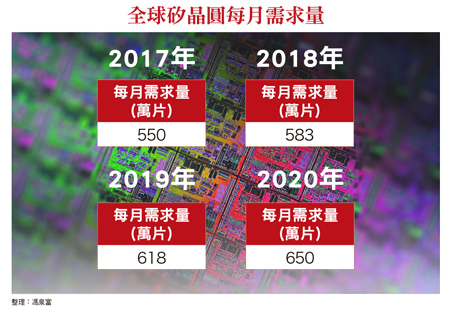 全球矽晶圓每月需求量

2017年
每月需求量
(萬片)
550

2018年
每月需求量
(萬片)
583

2019年
每月需求量
(萬片)
618

2020年
每月需求量
(萬片)
650

整理：馮泉富